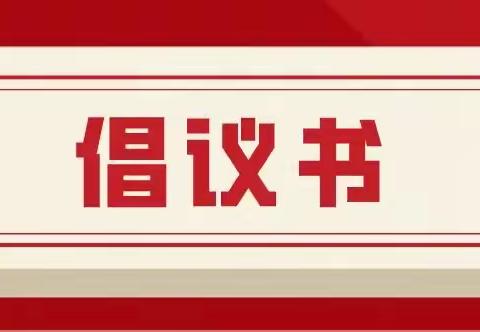 倡议书